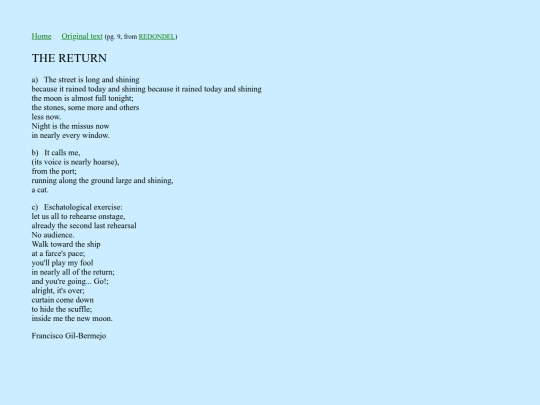 Home   Original text (pg. 9, from REDONDEL)

THE RETURN

a) The street is long and shining
because it rained today and shining because it rained today and shining
the moon is almost full tonight;
the stones, some more and others
less now.
Night is the missus now
in nearly every window.

b) It calls me,
(its voice is nearly hoarse),
from the port;
running along the ground large and shining,
a cat.

c) Eschatological exercise:
let us all to rehearse onstage,
already the second last rehearsal
No audience.
Walk toward the ship
at a farce's pace;
you'll play my fool
in nearly all of the return;
and you're going... Go!;
alright, it's over;
curtain come down
to hide the scuffle;
inside me the new moon.

Francisco Gil-Bermejo